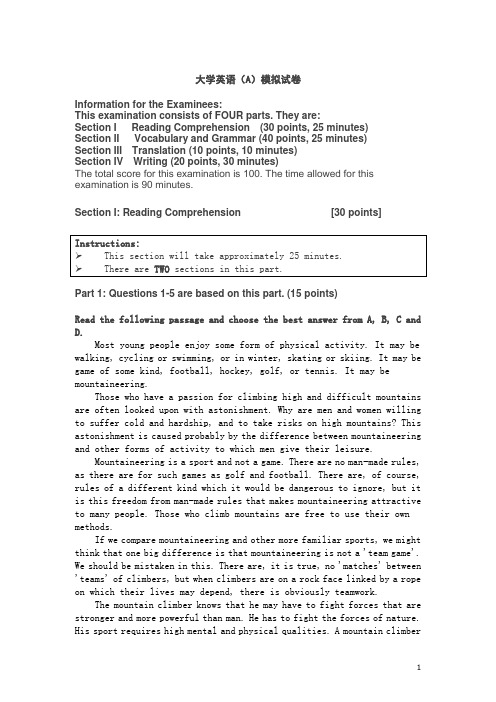 大学英语（A）模拟试卷

Information for the Examinees:
This examination consists of FOUR parts. They are:
Section I Reading Comprehension (30 points, 25 minutes)
Section II Vocabulary and Grammar (40 points, 25 minutes)
Section III Translation (10 points, 10 minutes)
Section IV Writing (20 points, 30 minutes)
The total score for this examination is 100. The time allowed for this examination is 90 minutes.

Section I: Reading Comprehension [30 points]

Instructions:
➢ This section will take approximately 25 minutes.
➢ There are TWO sections in this part.

Part 1: Questions 1-5 are based on this part. (15 points)

Read the following passage and choose the best answer from A, B, C and D.

Most young people enjoy some form of physical activity. It may be walking, cycling or swimming, or in winter, skating or skiing. It may be game of some kind, football, hockey, golf, or tennis. It may be mountaineering.

Those who have a passion for climbing high and difficult mountains are often looked upon with astonishment. Why are men and women willing to suffer cold and hardship, and to take risks on high mountains? This astonishment is caused probably by the difference between mountaineering and other forms of activity to which men give their leisure.

Mountaineering is a sport and not a game. There are no man-made rules, as there are for such games as golf and football. There are, of course, rules of a different kind which it would be dangerous to ignore, but it is this freedom from man-made rules that makes mountaineering attractive to many people. Those who climb mountains are free to use their own methods.

If we compare mountaineering and other more familiar sports, we might think that one big difference is that mountaineering is not a 'team game'. We should be mistaken in this. There are, it is true, no 'matches' between 'teams' of climbers, but when climbers are on a rock face linked by a rope on which their lives may depend, there is obviously teamwork.

The mountain climber knows that he may have to fight forces that are stronger and more powerful than man. He has to fight the forces of nature. His sport requires high mental and physical qualities. A mountain climber

1